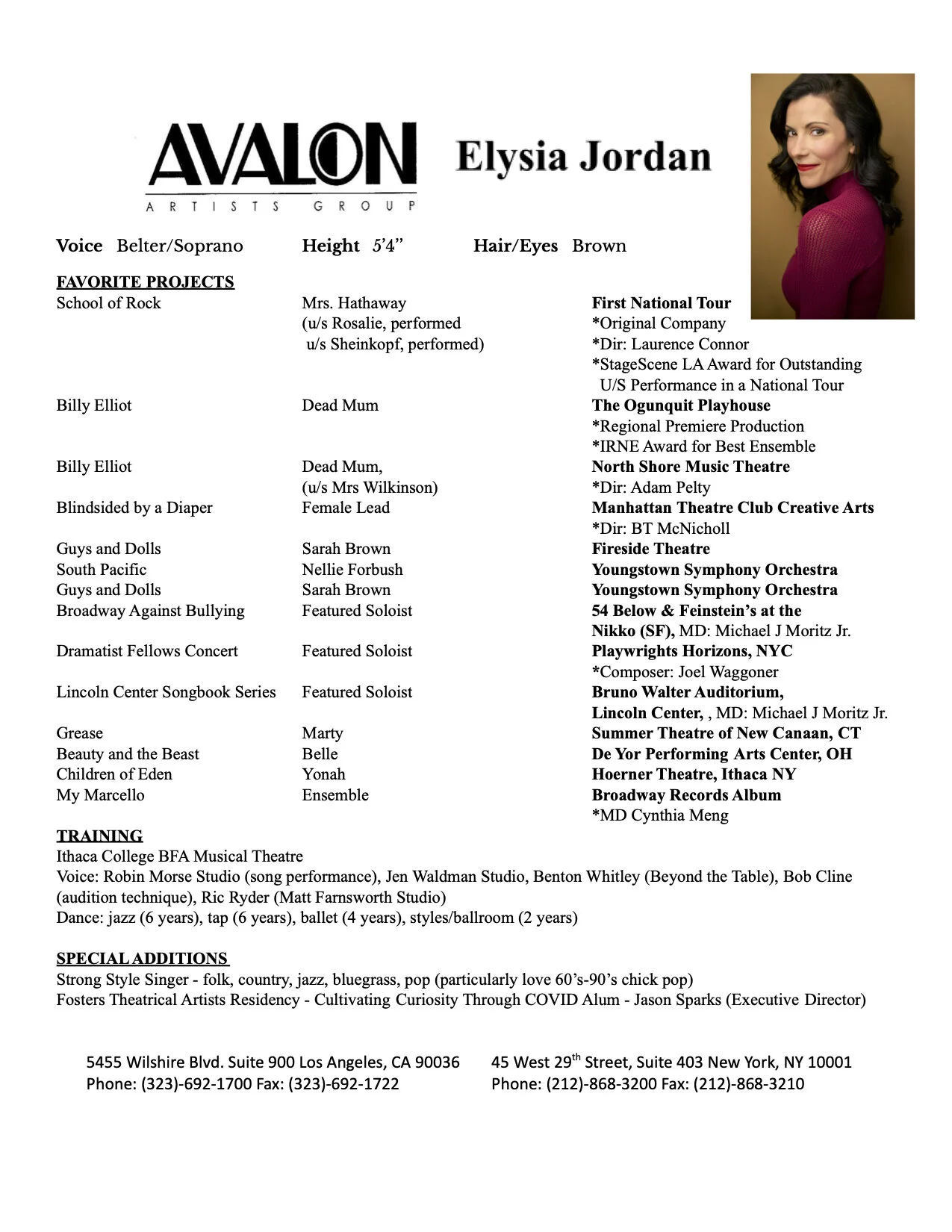 AVALON
ARTISTS GROUP

Elysia Jordan

Voice Belter/Soprano Height 5'4" Hair/Eyes Brown

FAVORITE PROJECTS

| | | |
|---|---|---|
| School of Rock | Mrs. Hathaway (u/s Rosalie, performed u/s Sheinkopf, performed) | First National Tour *Original Company *Dir: Laurence Connor *StageScene LA Award for Outstanding U/S Performance in a National Tour |
| Billy Elliot | Dead Mum | The Ogunquit Playhouse *Regional Premiere Production *IRNE Award for Best Ensemble |
| Billy Elliot | Dead Mum, (u/s Mrs Wilkinson) | North Shore Music Theatre *Dir: Adam Pelty |
| Blindsided by a Diaper | Female Lead | Manhattan Theatre Club Creative Arts *Dir: BT McNicholl |
| Guys and Dolls | Sarah Brown | Fireside Theatre |
| South Pacific | Nellie Forbush | Youngstown Symphony Orchestra |
| Guys and Dolls | Sarah Brown | Youngstown Symphony Orchestra |
| Broadway Against Bullying | Featured Soloist | 54 Below & Feinstein's at the Nikko (SF), MD: Michael J Moritz Jr. |
| Dramatist Fellows Concert | Featured Soloist | Playwrights Horizons, NYC *Composer: Joel Waggoner |
| Lincoln Center Songbook Series | Featured Soloist | Bruno Walter Auditorium, Lincoln Center, , MD: Michael J Moritz Jr. |
| Grease | Marty | Summer Theatre of New Canaan, CT |
| Beauty and the Beast | Belle | De Yor Performing Arts Center, OH |
| Children of Eden | Yonah | Hoerner Theatre, Ithaca NY |
| My Marcello | Ensemble | Broadway Records Album *MD Cynthia Meng |

TRAINING
Ithaca College BFA Musical Theatre
Voice: Robin Morse Studio (song performance), Jen Waldman Studio, Benton Whitley (Beyond the Table), Bob Cline (audition technique), Ric Ryder (Matt Farnsworth Studio)
Dance: jazz (6 years), tap (6 years), ballet (4 years), styles/ballroom (2 years)

SPECIAL ADDITIONS
Strong Style Singer - folk, country, jazz, bluegrass, pop (particularly love 60's-90's chick pop)
Fosters Theatrical Artists Residency - Cultivating Curiosity Through COVID Alum - Jason Sparks (Executive Director)

5455 Wilshire Blvd. Suite 900 Los Angeles, CA 90036
Phone: (323)-692-1700 Fax: (323)-692-1722

45 West 29$^{th}$ Street, Suite 403 New York, NY 10001
Phone: (212)-868-3200 Fax: (212)-868-3210